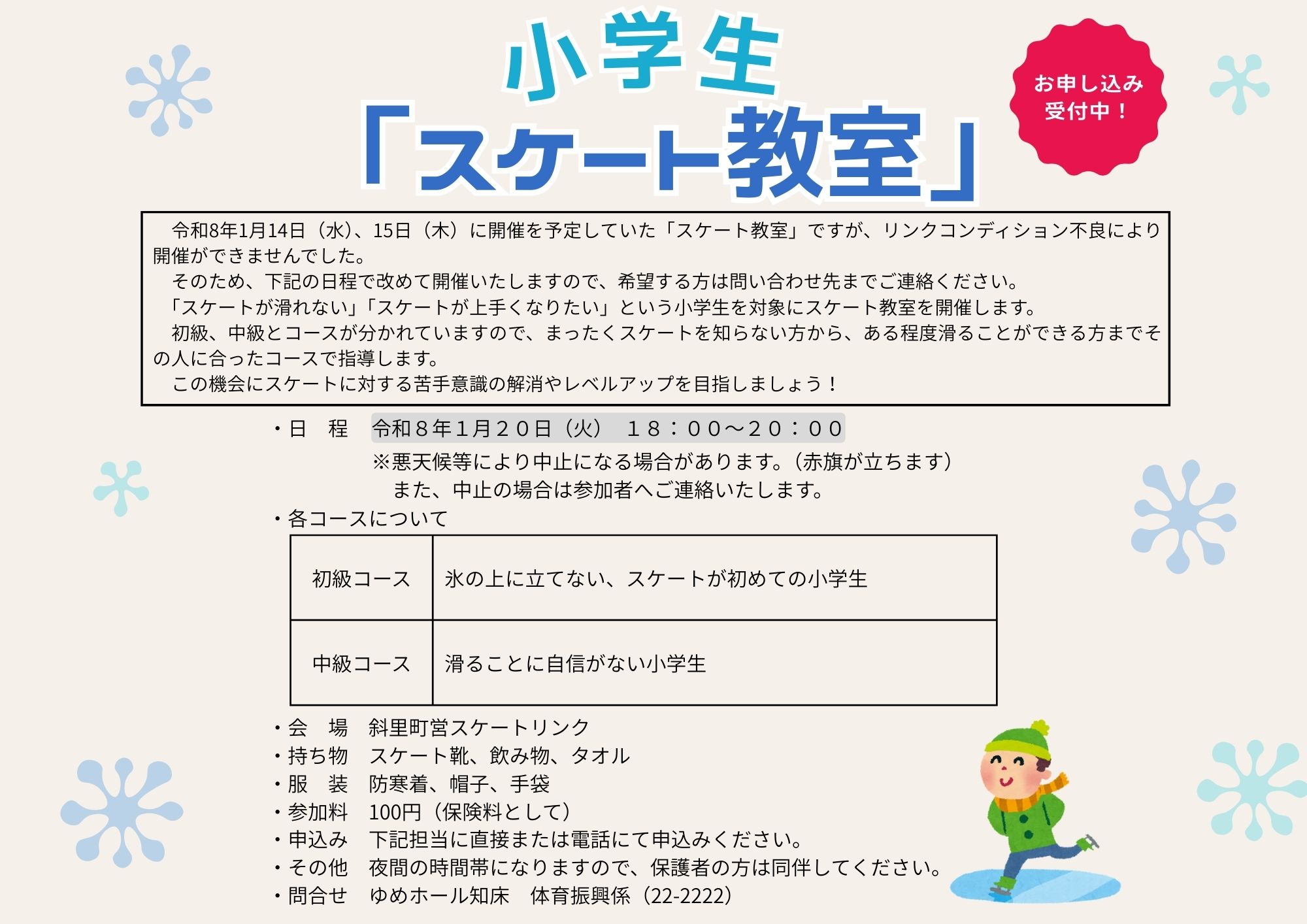 小学生
「スケート教室」

お申し込み
受付中！

令和8年1月14日（水）、15日（木）に開催を予定していた「スケート教室」ですが、リンクコンディション不良により開催ができませんでした。
そのため、下記の日程で改めて開催いたしますので、希望する方は問い合わせ先までご連絡ください。
「スケートが滑れない」「スケートが上手くなりたい」という小学生を対象にスケート教室を開催します。
初級、中級とコースが分かれていますので、まったくスケートを知らない方から、ある程度滑ることができる方までその人に合ったコースで指導します。
この機会にスケートに対する苦手意識の解消やレベルアップを目指しましょう！

・日　程　令和８年１月２０日（火）　１８：００～２０：００
※悪天候等により中止になる場合があります。（赤旗が立ちます）
また、中止の場合は参加者へご連絡いたします。
・各コースについて

| 初級コース | 氷の上に立てない、スケートが初めての小学生 |
|---|---|
| 中級コース | 滑ることに自信がない小学生 |

・会　場　斜里町営スケートリンク
・持ち物　スケート靴、飲み物、タオル
・服　装　防寒着、帽子、手袋
・参加料　100円（保険料として）
・申込み　下記担当に直接または電話にて申込みください。
・その他　夜間の時間帯になりますので、保護者の方は同伴してください。
・問合せ　ゆめホール知床　体育振興係（22-2222）